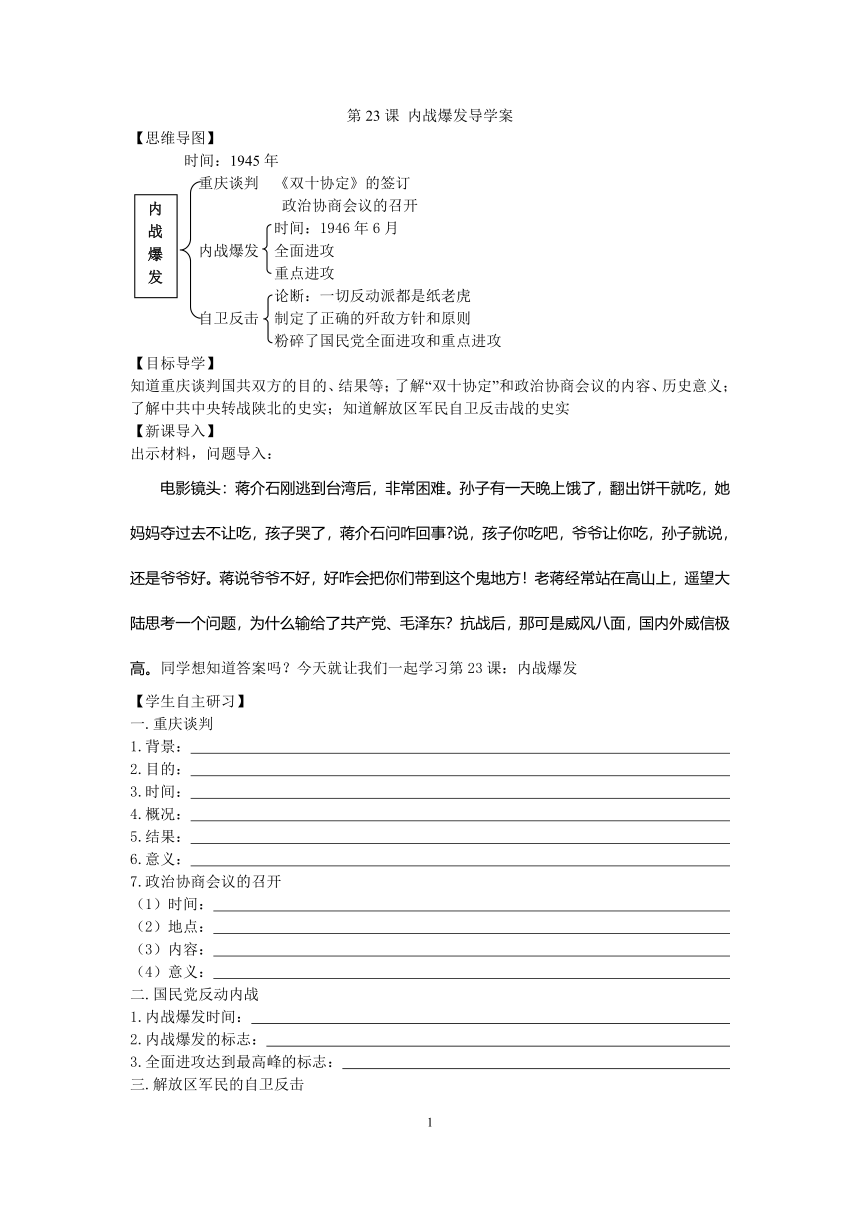 第 23 课 内战爆发导学案

【思维导图】

时间：1945 年

内战爆发

重庆谈判 《双十协定》的签订

政治协商会议的召开

内战爆发 时间：1946 年 6 月

全面进攻

重点进攻

自卫反击 论断：一切反动派都是纸老虎

制定了正确的歼敌方针和原则

粉碎了国民党全面进攻和重点进攻

【目标导学】

知道重庆谈判国共双方的目的、结果等；了解“双十协定”和政治协商会议的内容、历史意义；了解中共中央转战陕北的史实；知道解放区军民自卫反击战的史实

【新课导入】

出示材料，问题导入：

电影镜头：蒋介石刚逃到台湾后，非常困难。孙子有一天晚上饿了，翻出饼干就吃，她妈妈夺过去不让吃，孩子哭了，蒋介石问咋回事?说，孩子你吃吧，爷爷让你吃，孙子就说，还是爷爷好。蒋说爷爷不好，好咋会把你们带到这个鬼地方！老蒋经常站在高山上，遥望大陆思考一个问题，为什么输给了共产党、毛泽东？抗战后，那可是威风八面，国内外威信极高。同学想知道答案吗？今天就让我们一起学习第 23 课：内战爆发

【学生自主研习】

一. 重庆谈判

1. 背景：

2. 目的：

3. 时间：

4. 概况：

5. 结果：

6. 意义：

7. 政治协商会议的召开

（1）时间：

（2）地点：

（3）内容：

（4）意义：

二. 国民党反动内战

1. 内战爆发时间：

2. 内战爆发的标志：

3. 全面进攻达到最高峰的标志：

三. 解放区军民的自卫反击

1